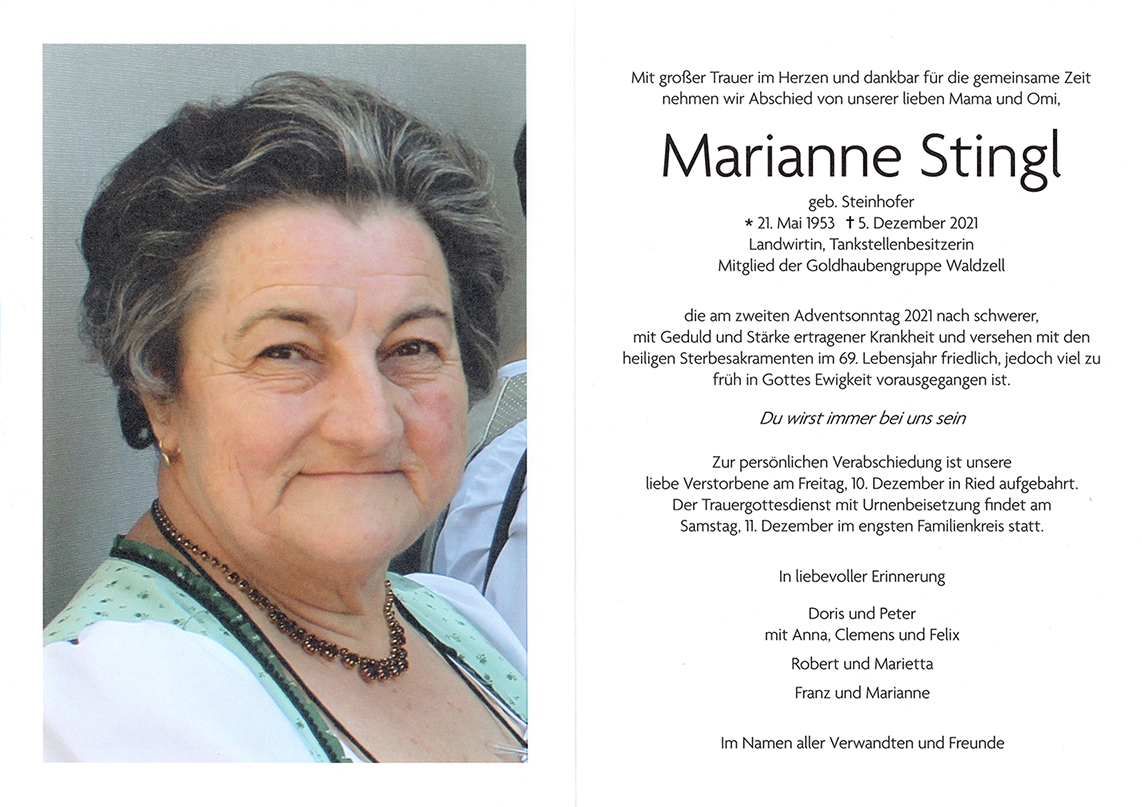 Mit großer Trauer im Herzen und dankbar für die gemeinsame Zeit nehmen wir Abschied von unserer lieben Mama und Omi,

Marianne Stingl

geb. Steinhofer
* 21. Mai 1953 † 5. Dezember 2021
Landwirtin, Tankstellenbesitzerin
Mitglied der Goldhaubengruppe Waldzell

die am zweiten Adventsonntag 2021 nach schwerer, mit Geduld und Stärke ertragener Krankheit und versehen mit den heiligen Sterbesakramenten im 69. Lebensjahr friedlich, jedoch viel zu früh in Gottes Ewigkeit vorausgegangen ist.

Du wirst immer bei uns sein

Zur persönlichen Verabschiedung ist unsere liebe Verstorbene am Freitag, 10. Dezember in Ried aufgebahrt. Der Trauergottesdienst mit Urnenbeisetzung findet am Samstag, 11. Dezember im engsten Familienkreis statt.

In liebevoller Erinnerung

Doris und Peter
mit Anna, Clemens und Felix

Robert und Marietta

Franz und Marianne

Im Namen aller Verwandten und Freunde